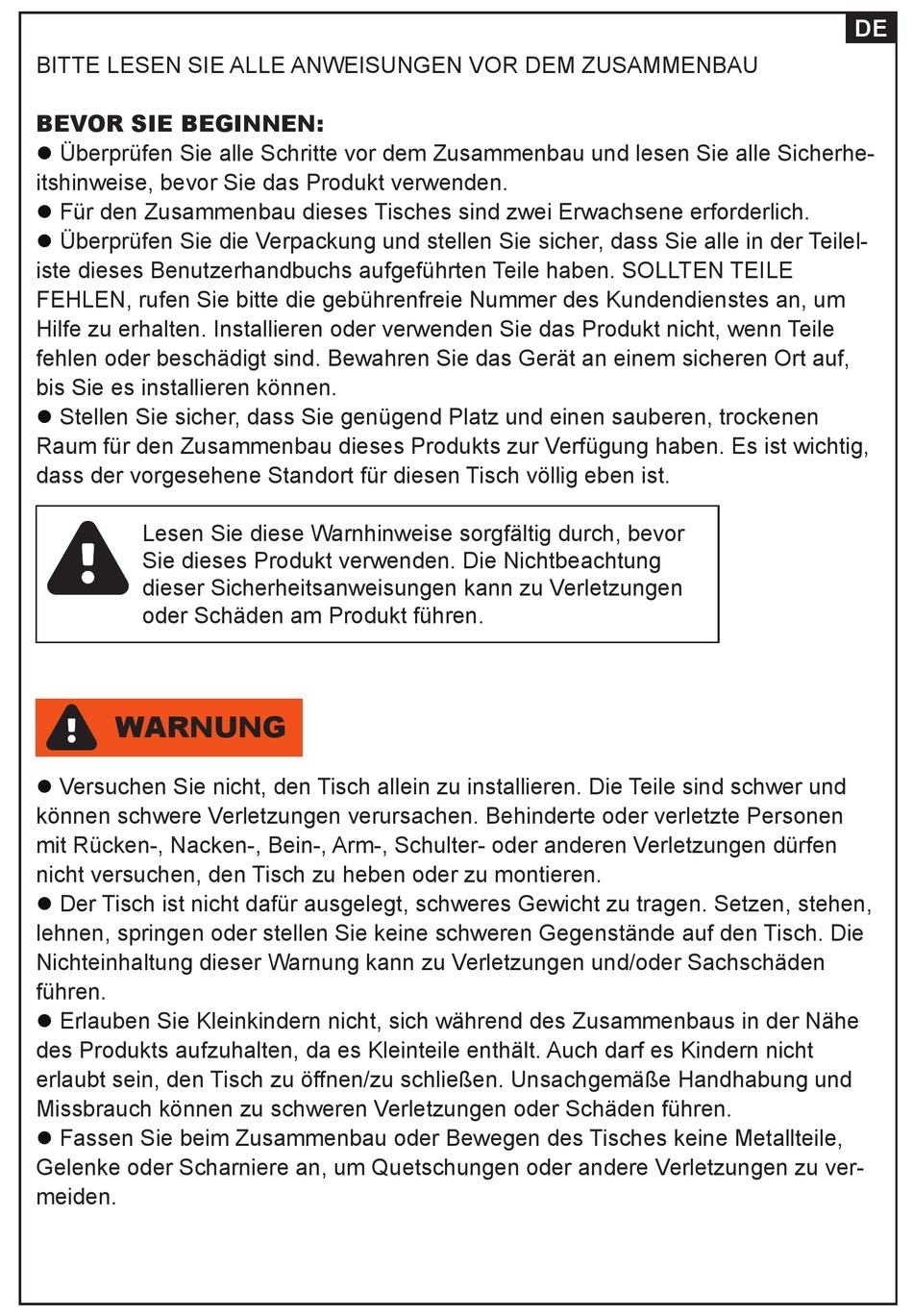 DE

BITTE LESEN SIE ALLE ANWEISUNGEN VOR DEM ZUSAMMENBAU

BEVOR SIE BEGINNEN:

• Überprüfen Sie alle Schritte vor dem Zusammenbau und lesen Sie alle Sicherheitshinweise, bevor Sie das Produkt verwenden.
• Für den Zusammenbau dieses Tisches sind zwei Erwachsene erforderlich.
• Überprüfen Sie die Verpackung und stellen Sie sicher, dass Sie alle in der Teileliste dieses Benutzerhandbuchs aufgeführten Teile haben. SOLLTEN TEILE FEHLEN, rufen Sie bitte die gebührenfreie Nummer des Kundendienstes an, um Hilfe zu erhalten. Installieren oder verwenden Sie das Produkt nicht, wenn Teile fehlen oder beschädigt sind. Bewahren Sie das Gerät an einem sicheren Ort auf, bis Sie es installieren können.
• Stellen Sie sicher, dass Sie genügend Platz und einen sauberen, trockenen Raum für den Zusammenbau dieses Produkts zur Verfügung haben. Es ist wichtig, dass der vorgesehene Standort für diesen Tisch völlig eben ist.

Lesen Sie diese Warnhinweise sorgfältig durch, bevor Sie dieses Produkt verwenden. Die Nichtbeachtung dieser Sicherheitsanweisungen kann zu Verletzungen oder Schäden am Produkt führen.

WARNUNG

• Versuchen Sie nicht, den Tisch allein zu installieren. Die Teile sind schwer und können schwere Verletzungen verursachen. Behinderte oder verletzte Personen mit Rücken-, Nacken-, Bein-, Arm-, Schulter- oder anderen Verletzungen dürfen nicht versuchen, den Tisch zu heben oder zu montieren.
• Der Tisch ist nicht dafür ausgelegt, schweres Gewicht zu tragen. Setzen, stehen, lehnen, springen oder stellen Sie keine schweren Gegenstände auf den Tisch. Die Nichteinhaltung dieser Warnung kann zu Verletzungen und/oder Sachschäden führen.
• Erlauben Sie Kleinkindern nicht, sich während des Zusammenbaus in der Nähe des Produkts aufzuhalten, da es Kleinteile enthält. Auch darf es Kindern nicht erlaubt sein, den Tisch zu öffnen/zu schließen. Unsachgemäße Handhabung und Missbrauch können zu schweren Verletzungen oder Schäden führen.
• Fassen Sie beim Zusammenbau oder Bewegen des Tisches keine Metallteile, Gelenke oder Scharniere an, um Quetschungen oder andere Verletzungen zu vermeiden.